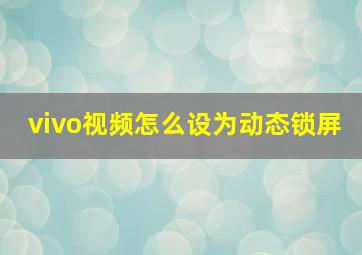 vivo视频怎么设为动态锁屏